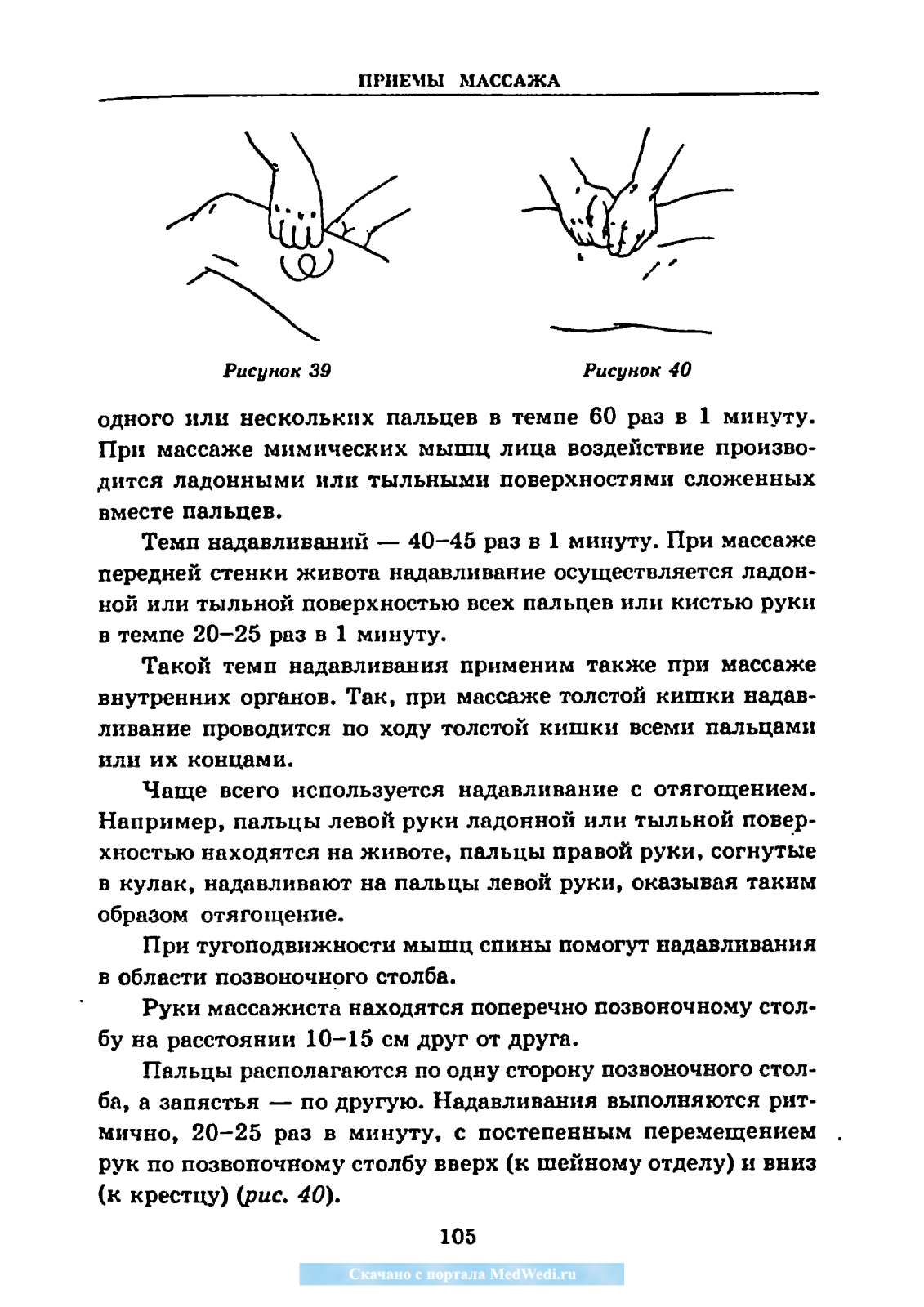 ПРИЕМЫ МАССАЖА

Рисунок 39

Рисунок 40

одного или нескольких пальцев в темпе 60 раз в 1 минуту. При массаже мимических мышц лица воздействие производится ладонными или тыльными поверхностями сложенных вместе пальцев.

Темп надавливаний — 40–45 раз в 1 минуту. При массаже передней стенки живота надавливание осуществляется ладонной или тыльной поверхностью всех пальцев или кистью руки в темпе 20–25 раз в 1 минуту.

Такой темп надавливания применим также при массаже внутренних органов. Так, при массаже толстой кишки надавливание проводится по ходу толстой кишки всеми пальцами или их концами.

Чаще всего используется надавливание с отягощением. Например, пальцы левой руки ладонной или тыльной поверхностью находятся на животе, пальцы правой руки, согнутые в кулак, надавливают на пальцы левой руки, оказывая таким образом отягощение.

При тугоподвижности мышц спины помогут надавливания в области позвоночного столба.

Руки массажиста находятся поперечно позвоночному столбу на расстоянии 10–15 см друг от друга.

Пальцы располагаются по одну сторону позвоночного столба, а запястья — по другую. Надавливания выполняются ритмично, 20–25 раз в минуту, с постепенным перемещением рук по позвоночному столбу вверх (к шейному отделу) и вниз (к крестцу) (рис. 40).

105

Скачано с портала MedWedi.ru